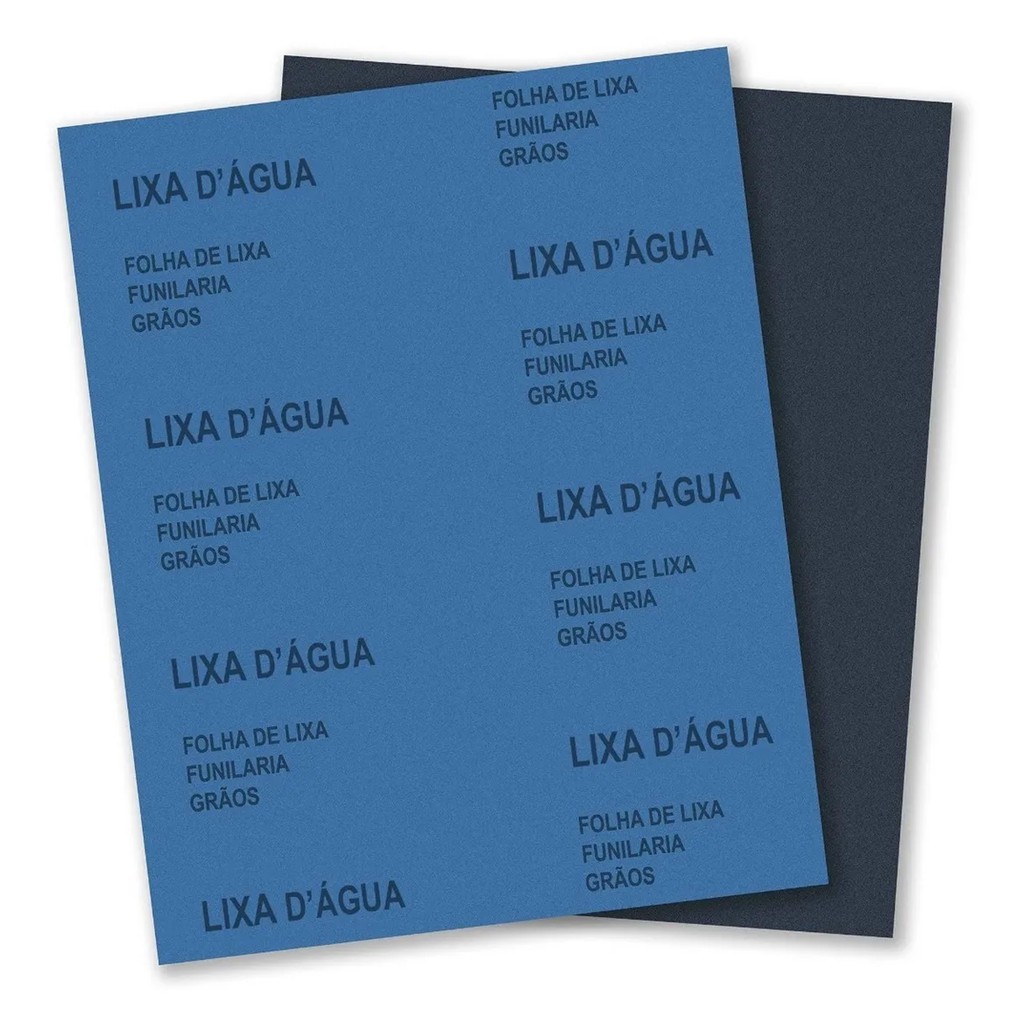 LIXA D'ÁGUA

FOLHA DE LIXA
FUNILARIA
GRÃOS

LIXA D'ÁGUA

FOLHA DE LIXA
FUNILARIA
GRÃOS

LIXA D'ÁGUA

FOLHA DE LIXA
FUNILARIA
GRÃOS

LIXA D'ÁGUA

FOLHA DE LIXA
FUNILARIA
GRÃOS

LIXA D'ÁGUA

FOLHA DE LIXA
FUNILARIA
GRÃOS

LIXA D'ÁGUA

FOLHA DE LIXA
FUNILARIA
GRÃOS

LIXA D'ÁGUA

FOLHA DE LIXA
FUNILARIA
GRÃOS

LIXA D'ÁGUA